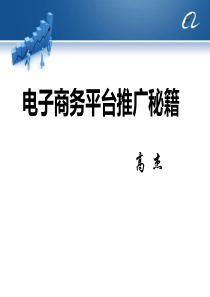 电子商务平台推广秘籍

高杰